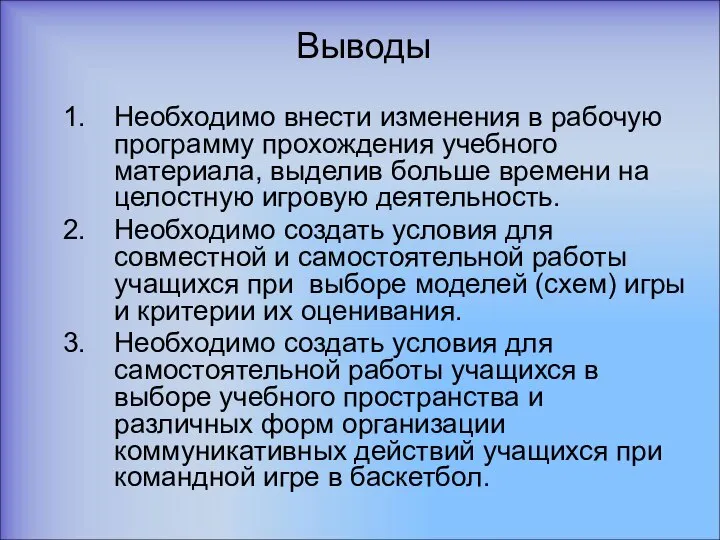 Выводы

1. Необходимо внести изменения в рабочую программу прохождения учебного материала, выделив больше времени на целостную игровую деятельность.
2. Необходимо создать условия для совместной и самостоятельной работы учащихся при выборе моделей (схем) игры и критерии их оценивания.
3. Необходимо создать условия для самостоятельной работы учащихся в выборе учебного пространства и различных форм организации коммуникативных действий учащихся при командной игре в баскетбол.